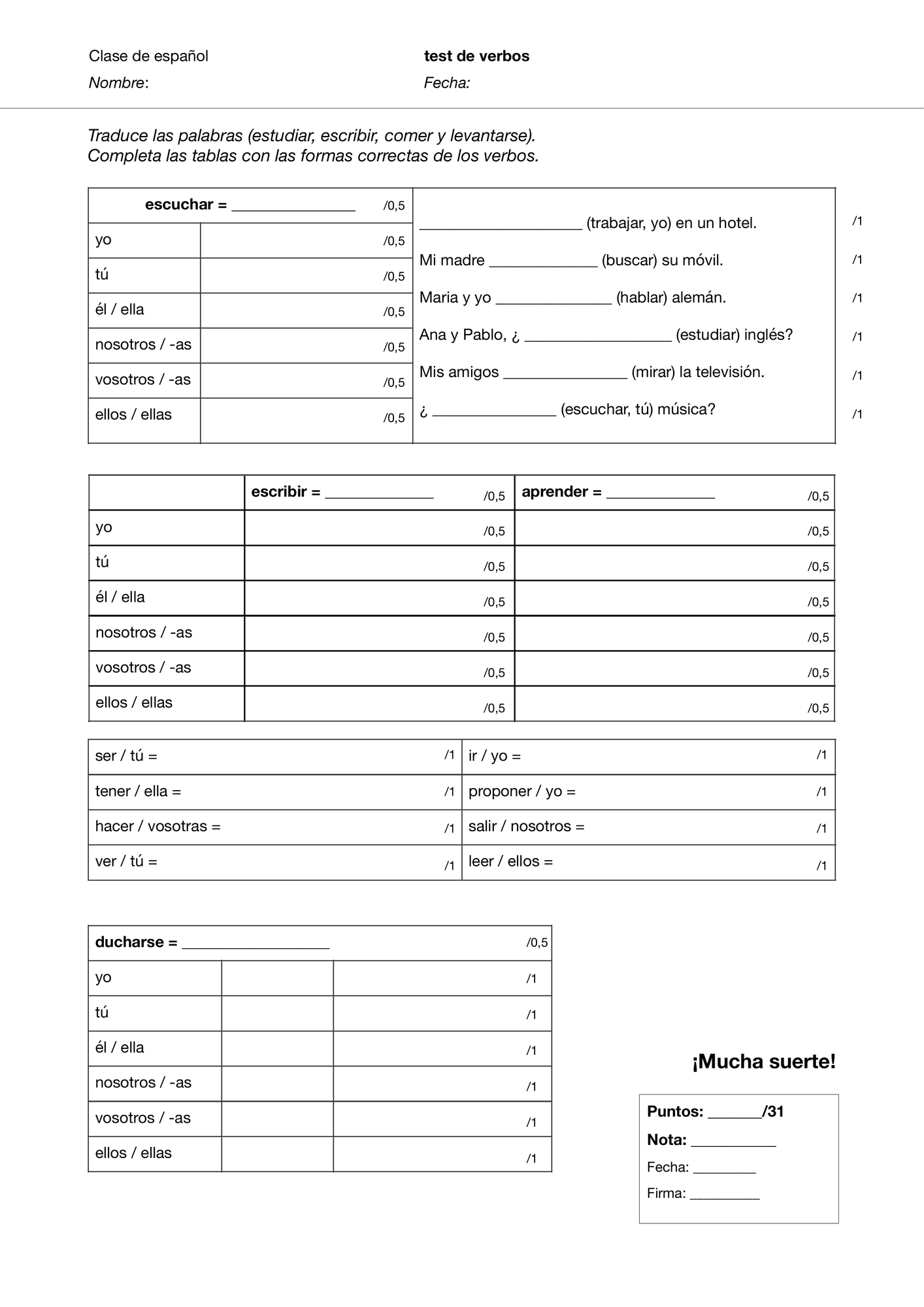 Clase de español test de verbos
Nombre: Fecha:

Traduce las palabras (estudiar, escribir, comer y levantarse).
Completa las tablas con las formas correctas de los verbos.

| escuchar = ____ | /0,5 |
|---|---|
| yo | /0,5 |
| tú | /0,5 |
| él / ella | /0,5 |
| nosotros / -as | /0,5 |
| vosotros / -as | /0,5 |
| ellos / ellas | /0,5 |

____ (trabajar, yo) en un hotel. /1

Mi madre ____ (buscar) su móvil. /1

Maria y yo ____ (hablar) alemán. /1

Ana y Pablo, ¿ ____ (estudiar) inglés? /1

Mis amigos ____ (mirar) la televisión. /1

¿ ____ (escuchar, tú) música? /1

| | escribir = ____ /0,5 | aprender = ____ /0,5 |
|---|---|---|
| yo | /0,5 | /0,5 |
| tú | /0,5 | /0,5 |
| él / ella | /0,5 | /0,5 |
| nosotros / -as | /0,5 | /0,5 |
| vosotros / -as | /0,5 | /0,5 |
| ellos / ellas | /0,5 | /0,5 |

| ser / tú = /1 | ir / yo = /1 |
|---|---|
| tener / ella = /1 | proponer / yo = /1 |
| hacer / vosotras = /1 | salir / nosotros = /1 |
| ver / tú = /1 | leer / ellos = /1 |

| ducharse = ____ | | /0,5 |
|---|---|---|
| yo | | /1 |
| tú | | /1 |
| él / ella | | /1 |
| nosotros / -as | | /1 |
| vosotros / -as | | /1 |
| ellos / ellas | | /1 |

¡Mucha suerte!

Puntos: ____/31
Nota: ____
Fecha: ____
Firma: ____